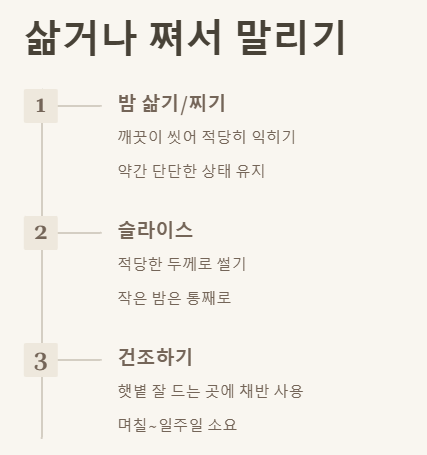 삶거나 쪄서 말리기

1

밤 삶기/찌기

깨끗이 씻어 적당히 익히기

약간 단단한 상태 유지

2

슬라이스

적당한 두께로 썰기

작은 밤은 통째로

3

건조하기

햇볕 잘 드는 곳에 채반 사용

며칠~일주일 소요